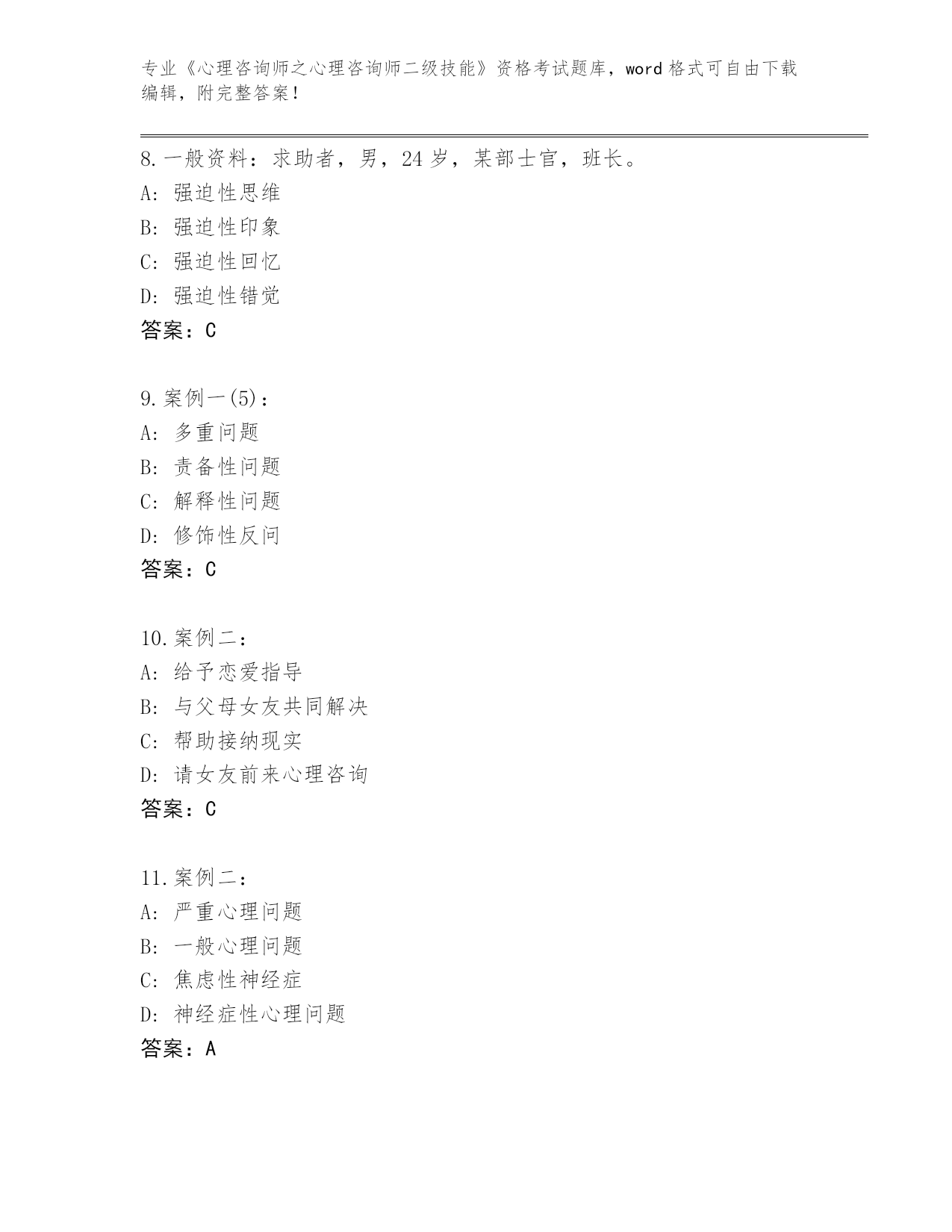 专业《心理咨询师之心理咨询师二级技能》资格考试题库，word 格式可自由下载编辑，附完整答案！

8. 一般资料：求助者，男，24 岁，某部士官，班长。
A: 强迫性思维
B: 强迫性印象
C: 强迫性回忆
D: 强迫性错觉
答案：C

9. 案例一(5)：
A: 多重问题
B: 责备性问题
C: 解释性问题
D: 修饰性反问
答案：C

10. 案例二：
A: 给予恋爱指导
B: 与父母女友共同解决
C: 帮助接纳现实
D: 请女友前来心理咨询
答案：C

11. 案例二：
A: 严重心理问题
B: 一般心理问题
C: 焦虑性神经症
D: 神经症性心理问题
答案：A